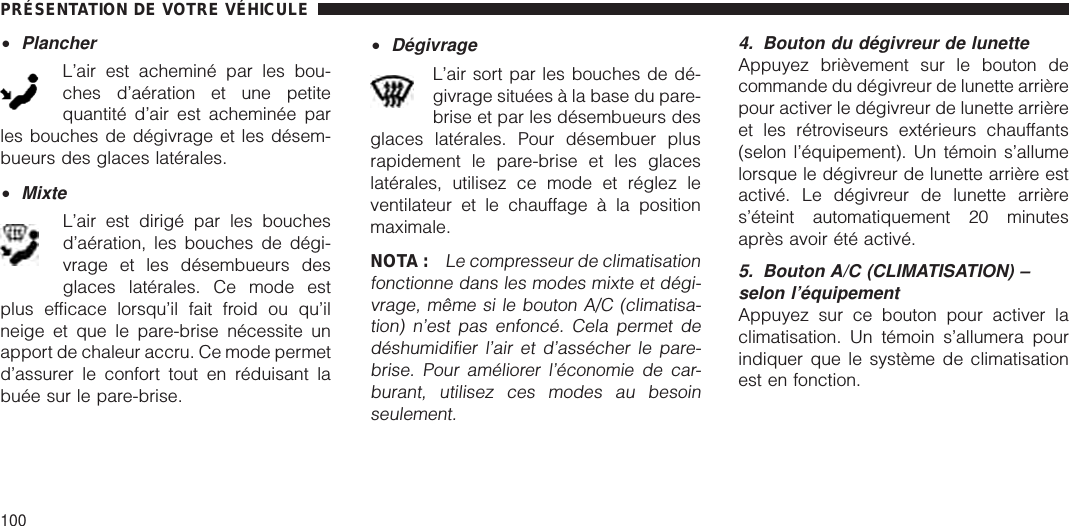 PRÉSENTATION DE VOTRE VÉHICULE

• Plancher

L'air est acheminé par les bouches d'aération et une petite quantité d'air est acheminée par les bouches de dégivrage et les désembueurs des glaces latérales.

• Mixte

L'air est dirigé par les bouches d'aération, les bouches de dégivrage et les désembueurs des glaces latérales. Ce mode est plus efficace lorsqu'il fait froid ou qu'il neige et que le pare-brise nécessite un apport de chaleur accru. Ce mode permet d'assurer le confort tout en réduisant la buée sur le pare-brise.

• Dégivrage

L'air sort par les bouches de dégivrage situées à la base du pare-brise et par les désembueurs des glaces latérales. Pour désembuer plus rapidement le pare-brise et les glaces latérales, utilisez ce mode et réglez le ventilateur et le chauffage à la position maximale.

NOTA : Le compresseur de climatisation fonctionne dans les modes mixte et dégivrage, même si le bouton A/C (climatisation) n'est pas enfoncé. Cela permet de déshumidifier l'air et d'assécher le pare-brise. Pour améliorer l'économie de carburant, utilisez ces modes au besoin seulement.

4. Bouton du dégivreur de lunette

Appuyez brièvement sur le bouton de commande du dégivreur de lunette arrière pour activer le dégivreur de lunette arrière et les rétroviseurs extérieurs chauffants (selon l'équipement). Un témoin s'allume lorsque le dégivreur de lunette arrière est activé. Le dégivreur de lunette arrière s'éteint automatiquement 20 minutes après avoir été activé.

5. Bouton A/C (CLIMATISATION) – selon l'équipement

Appuyez sur ce bouton pour activer la climatisation. Un témoin s'allumera pour indiquer que le système de climatisation est en fonction.

100